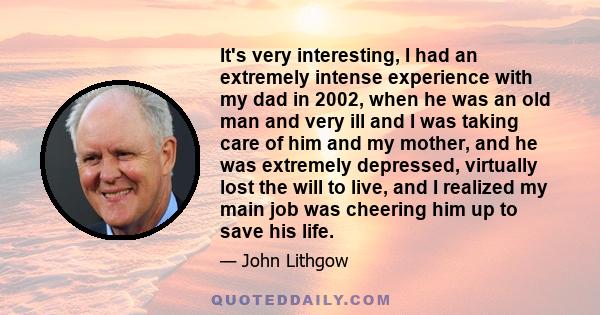 It's very interesting, I had an extremely intense experience with my dad in 2002, when he was an old man and very ill and I was taking care of him and my mother, and he was extremely depressed, virtually lost the will to live, and I realized my main job was cheering him up to save his life.

— John Lithgow

QUOTEDDAILY.COM